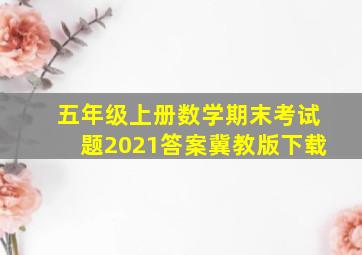 五年级上册数学期末考试题2021答案冀教版下载